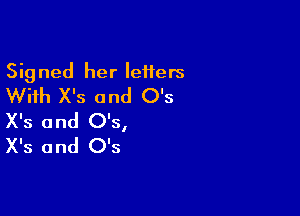 Signed her letters
With X's and O's
X's and O's,
X's and O's